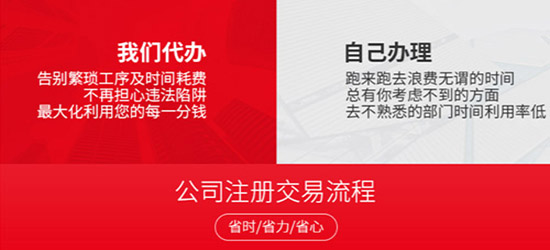 我们代办
告别繁琐工序及时间耗费
不再担心违法陷阱
最大化利用您的每一分钱

自己办理
跑来跑去浪费无谓的时间
总有你考虑不到的方面
去不熟悉的部门时间利用率低

公司注册交易流程
省时/省力/省心